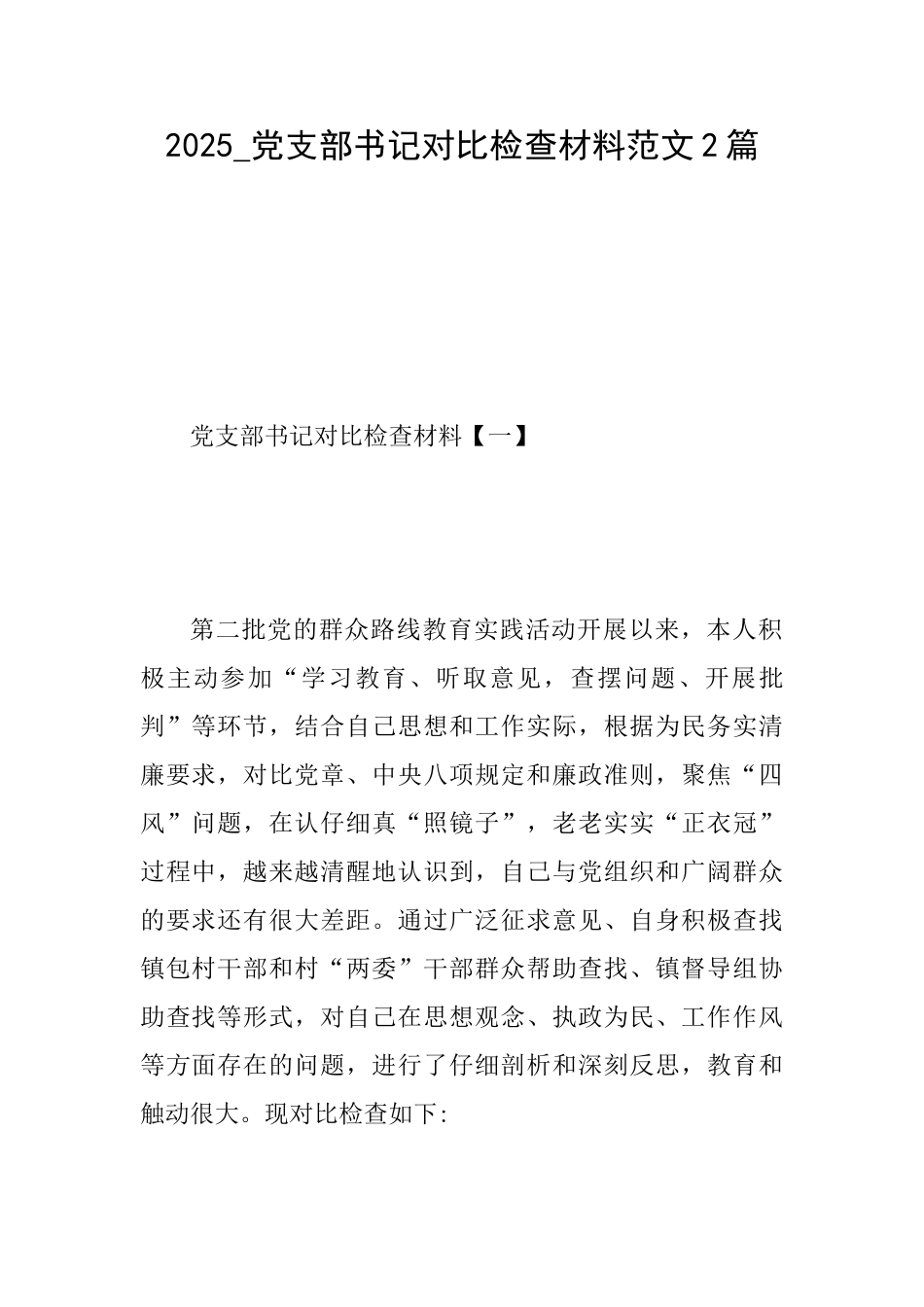 2025_党支部书记对比检查材料范文2篇

党支部书记对比检查材料【一】

第二批党的群众路线教育实践活动开展以来，本人积极主动参加“学习教育、听取意见，查摆问题、开展批判”等环节，结合自己思想和工作实际，根据为民务实清廉要求，对比党章、中央八项规定和廉政准则，聚焦“四风”问题，在认仔细真“照镜子”，老老实实“正衣冠”过程中，越来越清醒地认识到，自己与党组织和广阔群众的要求还有很大差距。通过广泛征求意见、自身积极查找镇包村干部和村“两委”干部群众帮助查找、镇督导组协助查找等形式，对自己在思想观念、执政为民、工作作风等方面存在的问题，进行了仔细剖析和深刻反思，教育和触动很大。现对比检查如下: